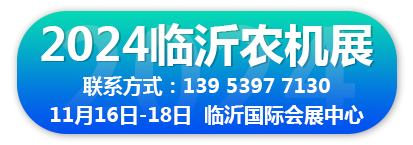 2024临沂农机展

联系方式：139 5397 7130

11月16日-18日 临沂国际会展中心